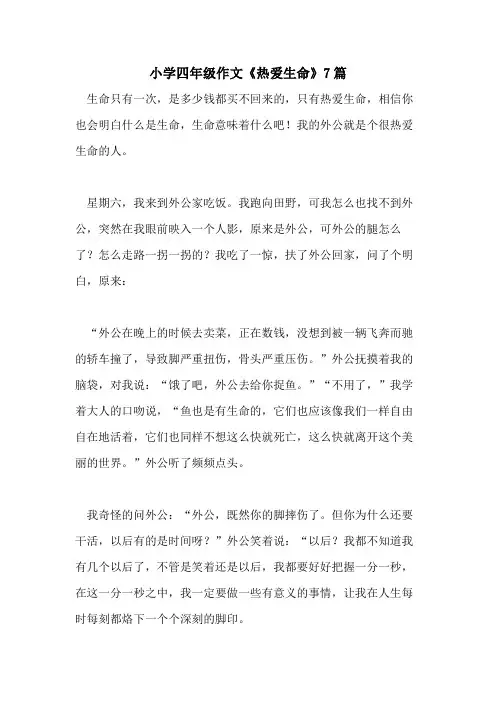 小学四年级作文《热爱生命》7篇

生命只有一次，是多少钱都买不回来的，只有热爱生命，相信你也会明白什么是生命，生命意味着什么吧！我的外公就是个很热爱生命的人。

星期六，我来到外公家吃饭。我跑向田野，可我怎么也找不到外公，突然在我眼前映入一个人影，原来是外公，可外公的腿怎么了？怎么走路一拐一拐的？我吃了一惊，扶了外公回家，问了个明白，原来：

“外公在晚上的时候去卖菜，正在数钱，没想到被一辆飞奔而驰的轿车撞了，导致脚严重扭伤，骨头严重压伤。”外公抚摸着我的脑袋，对我说：“饿了吧，外公去给你捉鱼。”“不用了，”我学着大人的口吻说，“鱼也是有生命的，它们也应该像我们一样自由自在地活着，它们也同样不想这么快就死亡，这么快就离开这个美丽的世界。”外公听了频频点头。

我奇怪的问外公：“外公，既然你的脚摔伤了。但你为什么还要干活，以后有的是时间呀？”外公笑着说：“以后？我都不知道我有几个以后了，不管是笑着还是以后，我都要好好把握一分一秒，在这一分一秒之中，我一定要做一些有意义的事情，让我在人生每时每刻都烙下一个个深刻的脚印。